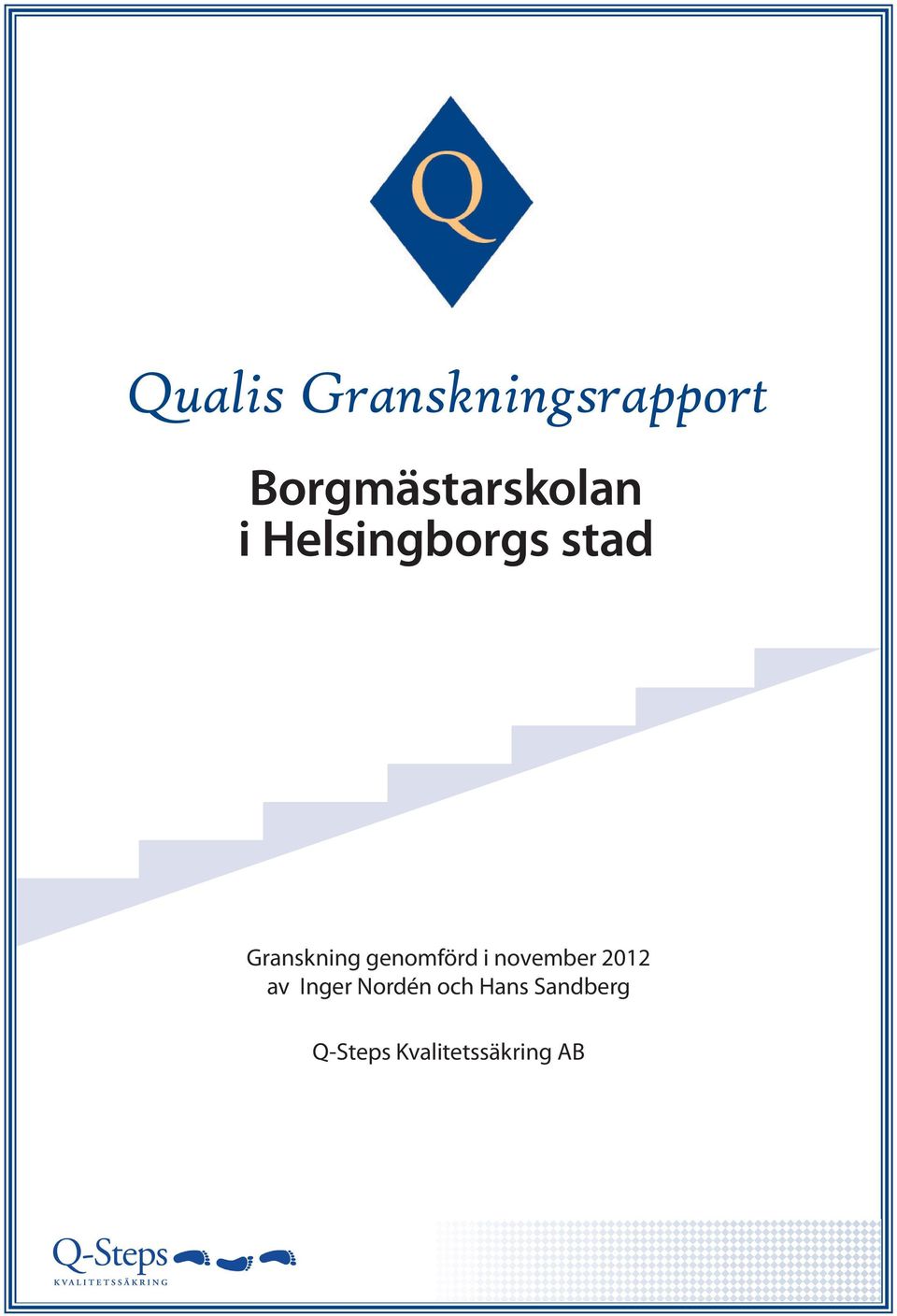 Q

Qualis Granskningsrapport

Borgmästarskolan i Helsingborgs stad

Granskning genomförd i november 2012 av Inger Nordén och Hans Sandberg

Q-Steps Kvalitetssäkring AB

Q-Steps
KVALITETSSÄKRING